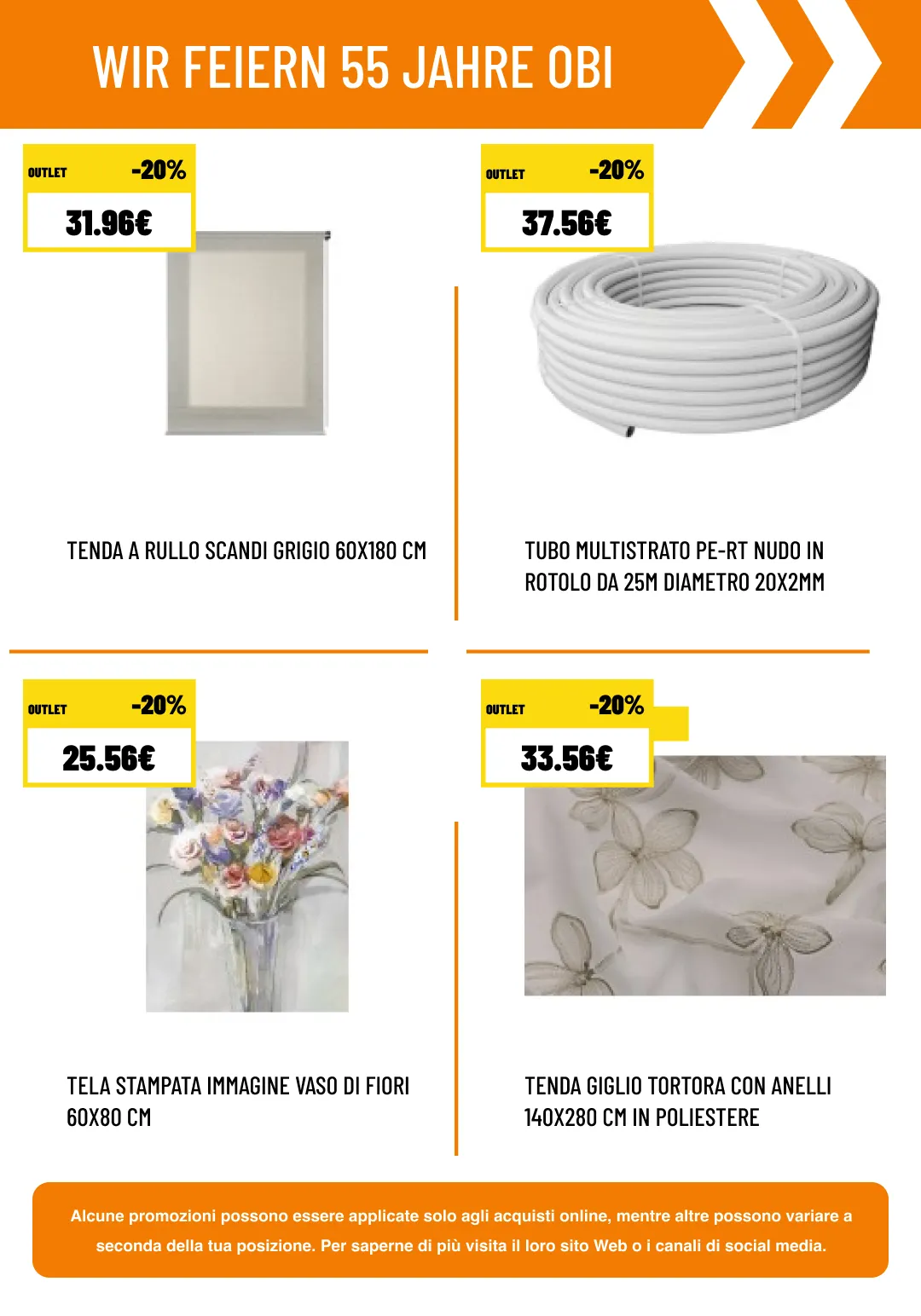 WIR FEIERN 55 JAHRE OBI

OUTLET -20%
31.96€

TENDA A RULLO SCANDI GRIGIO 60X180 CM

OUTLET -20%
37.56€

TUBO MULTISTRATO PE-RT NUDO IN ROTOLO DA 25M DIAMETRO 20X2MM

OUTLET -20%
25.56€

TELA STAMPATA IMMAGINE VASO DI FIORI 60X80 CM

OUTLET -20%
33.56€

TENDA GIGLIO TORTORA CON ANELLI 140X280 CM IN POLIESTERE

Alcune promozioni possono essere applicate solo agli acquisti online, mentre altre possono variare a seconda della tua posizione. Per saperne di più visita il loro sito Web o i canali di social media.